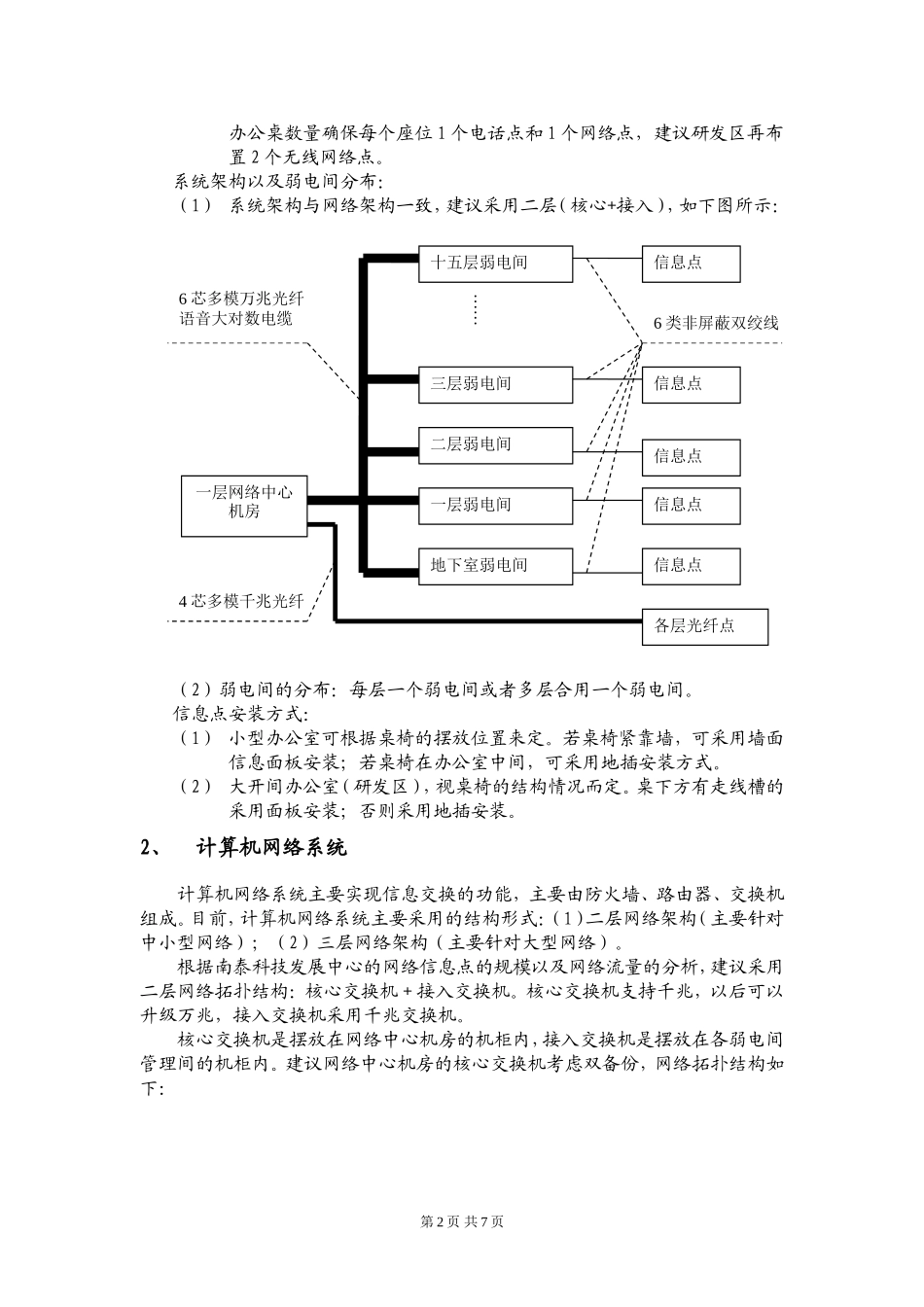 办公桌数量确保每个座位1个电话点和1个网络点，建议研发区再布置2个无线网络点。

系统架构以及弱电间分布:

（1） 系统架构与网络架构一致，建议采用二层（核心+接入），如下图所示:

十五层弱电间
信息点
6芯多模万兆光纤
语音大对数电缆
6类非屏蔽双绞线
三层弱电间
信息点
二层弱电间
信息点
一层网络中心机房
一层弱电间
信息点
地下室弱电间
信息点
4芯多模千兆光纤
各层光纤点

（2）弱电间的分布：每层一个弱电间或者多层合用一个弱电间。

信息点安装方式:

（1） 小型办公室可根据桌椅的摆放位置来定。若桌椅紧靠墙，可采用墙面信息面板安装；若桌椅在办公室中间，可采用地插安装方式。

（2） 大开间办公室（研发区），视桌椅的结构情况而定。桌下方有走线槽的采用面板安装；否则采用地插安装。

2、 计算机网络系统

计算机网络系统主要实现信息交换的功能，主要由防火墙、路由器、交换机组成。目前，计算机网络系统主要采用的结构形式：（1）二层网络架构（主要针对中小型网络）；（2）三层网络架构（主要针对大型网络）。

根据南泰科技发展中心的网络信息点的规模以及网络流量的分析，建议采用二层网络拓扑结构：核心交换机＋接入交换机。核心交换机支持千兆，以后可以升级万兆，接入交换机采用千兆交换机。

核心交换机是摆放在网络中心机房的机柜内，接入交换机是摆放在各弱电间管理间的机柜内。建议网络中心机房的核心交换机考虑双备份，网络拓扑结构如下:

第2页 共7页